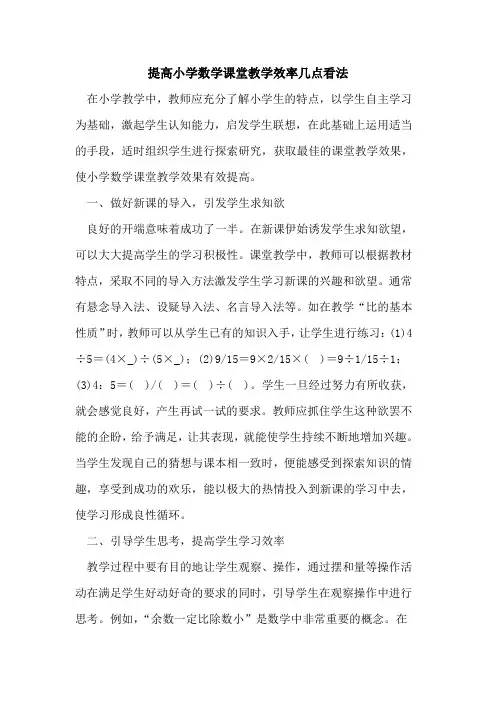 提高小学数学课堂教学效率几点看法

在小学教学中，教师应充分了解小学生的特点，以学生自主学习为基础，激起学生认知能力，启发学生联想，在此基础上运用适当的手段，适时组织学生进行探索研究，获取最佳的课堂教学效果，使小学数学课堂教学效果有效提高。

一、做好新课的导入，引发学生求知欲

良好的开端意味着成功了一半。在新课伊始诱发学生求知欲望，可以大大提高学生的学习积极性。课堂教学中，教师可以根据教材特点，采取不同的导入方法激发学生学习新课的兴趣和欲望。通常有悬念导入法、设疑导入法、名言导入法等。如在教学“比的基本性质”时，教师可以从学生已有的知识入手，让学生进行练习：(1)4÷5＝(4×_)÷(5×_)；(2)9/15＝9×2/15×( )＝9÷1/15÷1；(3)4：5＝( )/( )＝( )÷( )。学生一旦经过努力有所收获，就会感觉良好，产生再试一试的要求。教师应抓住学生这种欲罢不能的企盼，给予满足，让其表现，就能使学生持续不断地增加兴趣。当学生发现自己的猜想与课本相一致时，便能感受到探索知识的情趣，享受到成功的欢乐，能以极大的热情投入到新课的学习中去，使学习形成良性循环。

二、引导学生思考，提高学生学习效率

教学过程中要有目的地让学生观察、操作，通过摆和量等操作活动在满足学生好动好奇的要求的同时，引导学生在观察操作中进行思考。例如，“余数一定比除数小”是数学中非常重要的概念。在